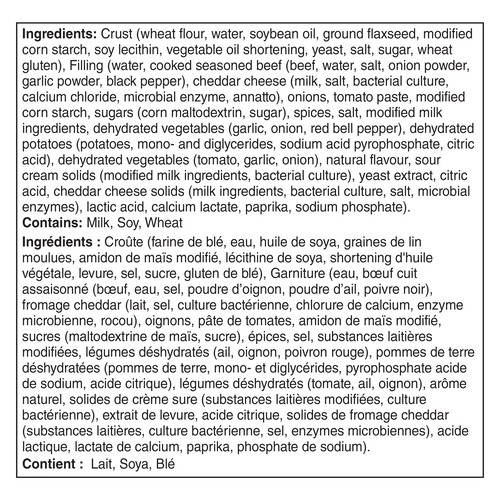 Ingredients: Crust (wheat flour, water, soybean oil, ground flaxseed, modified corn starch, soy lecithin, vegetable oil shortening, yeast, salt, sugar, wheat gluten), Filling (water, cooked seasoned beef (beef, water, salt, onion powder, garlic powder, black pepper), cheddar cheese (milk, salt, bacterial culture, calcium chloride, microbial enzyme, annatto), onions, tomato paste, modified corn starch, sugars (corn maltodextrin, sugar), spices, salt, modified milk ingredients, dehydrated vegetables (garlic, onion, red bell pepper), dehydrated potatoes (potatoes, mono- and diglycerides, sodium acid pyrophosphate, citric acid), dehydrated vegetables (tomato, garlic, onion), natural flavour, sour cream solids (modified milk ingredients, bacterial culture), yeast extract, citric acid, cheddar cheese solids (milk ingredients, bacterial culture, salt, microbial enzymes), lactic acid, calcium lactate, paprika, sodium phosphate).
Contains: Milk, Soy, Wheat

Ingrédients : Croûte (farine de blé, eau, huile de soya, graines de lin moulues, amidon de maïs modifié, lécithine de soya, shortening d'huile végétale, levure, sel, sucre, gluten de blé), Garniture (eau, bœuf cuit assaisonné (bœuf, eau, sel, poudre d'oignon, poudre d'ail, poivre noir), fromage cheddar (lait, sel, culture bactérienne, chlorure de calcium, enzyme microbienne, rocou), oignons, pâte de tomates, amidon de maïs modifié, sucres (maltodextrine de maïs, sucre), épices, sel, substances laitières modifiées, légumes déshydratés (ail, oignon, poivron rouge), pommes de terre déshydratées (pommes de terre, mono- et diglycérides, pyrophosphate acide de sodium, acide citrique), légumes déshydratés (tomate, ail, oignon), arôme naturel, solides de crème sure (substances laitières modifiées, culture bactérienne), extrait de levure, acide citrique, solides de fromage cheddar (substances laitières, culture bactérienne, sel, enzymes microbiennes), acide lactique, lactate de calcium, paprika, phosphate de sodium).
Contient : Lait, Soya, Blé